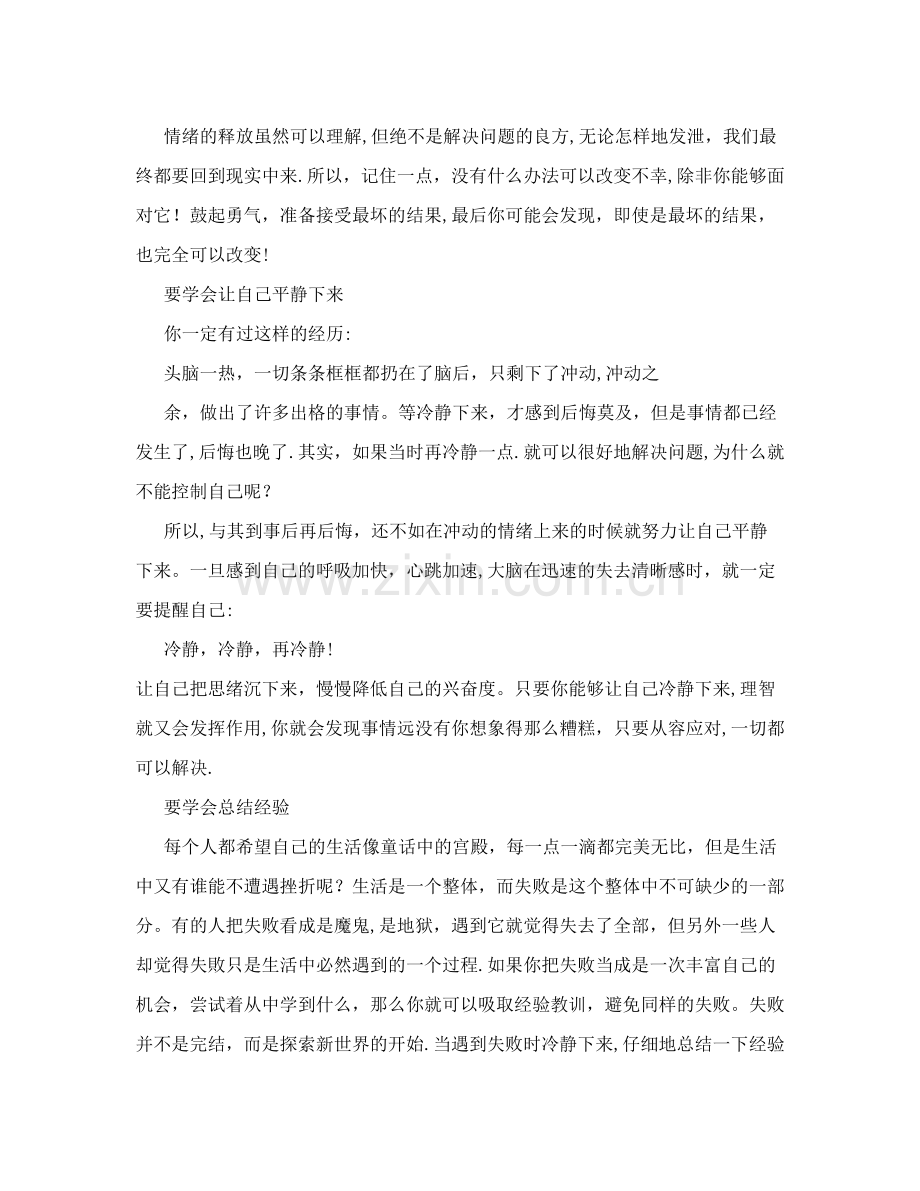 情绪的释放虽然可以理解,但绝不是解决问题的良方,无论怎样地发泄，我们最终都要回到现实中来.所以，记住一点，没有什么办法可以改变不幸,除非你能够面对它！鼓起勇气，准备接受最坏的结果,最后你可能会发现，即使是最坏的结果，也完全可以改变!

要学会让自己平静下来

你一定有过这样的经历:

头脑一热，一切条条框框都扔在了脑后，只剩下了冲动,冲动之

余，做出了许多出格的事情。等冷静下来，才感到后悔莫及，但是事情都已经发生了,后悔也晚了.其实，如果当时再冷静一点.就可以很好地解决问题,为什么就不能控制自己呢？

所以,与其到事后再后悔，还不如在冲动的情绪上来的时候就努力让自己平静下来。一旦感到自己的呼吸加快，心跳加速,大脑在迅速的失去清晰感时，就一定要提醒自己:

冷静，冷静，再冷静!

让自己把思绪沉下来，慢慢降低自己的兴奋度。只要你能够让自己冷静下来,理智就又会发挥作用,你就会发现事情远没有你想象得那么糟糕，只要从容应对,一切都可以解决.

要学会总结经验

每个人都希望自己的生活像童话中的宫殿，每一点一滴都完美无比，但是生活中又有谁能不遭遇挫折呢？生活是一个整体，而失败是这个整体中不可缺少的一部分。有的人把失败看成是魔鬼,是地狱，遇到它就觉得失去了全部，但另外一些人却觉得失败只是生活中必然遇到的一个过程.如果你把失败当成是一次丰富自己的机会，尝试着从中学到什么，那么你就可以吸取经验教训，避免同样的失败。失败并不是完结，而是探索新世界的开始.当遇到失败时冷静下来,仔细地总结一下经验

www.zixin.com.cn